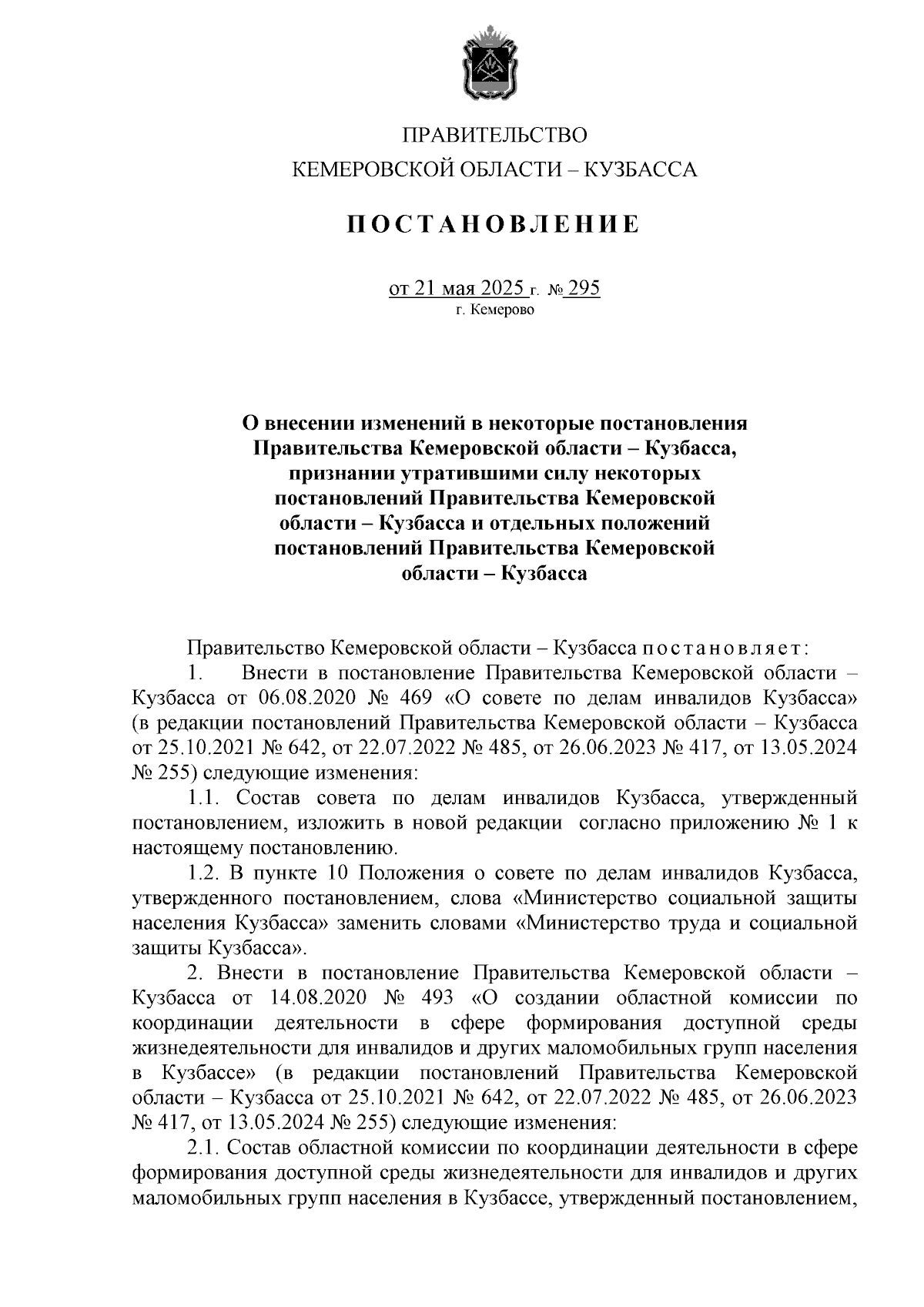 ПРАВИТЕЛЬСТВО
КЕМЕРОВСКОЙ ОБЛАСТИ – КУЗБАССА

ПОСТАНОВЛЕНИЕ

от 21 мая 2025 г. № 295
г. Кемерово

О внесении изменений в некоторые постановления Правительства Кемеровской области – Кузбасса, признании утратившими силу некоторых постановлений Правительства Кемеровской области – Кузбасса и отдельных положений постановлений Правительства Кемеровской области – Кузбасса

Правительство Кемеровской области – Кузбасса постановляет:

1. Внести в постановление Правительства Кемеровской области – Кузбасса от 06.08.2020 № 469 «О совете по делам инвалидов Кузбасса» (в редакции постановлений Правительства Кемеровской области – Кузбасса от 25.10.2021 № 642, от 22.07.2022 № 485, от 26.06.2023 № 417, от 13.05.2024 № 255) следующие изменения:

1.1. Состав совета по делам инвалидов Кузбасса, утвержденный постановлением, изложить в новой редакции согласно приложению № 1 к настоящему постановлению.

1.2. В пункте 10 Положения о совете по делам инвалидов Кузбасса, утвержденного постановлением, слова «Министерство социальной защиты населения Кузбасса» заменить словами «Министерство труда и социальной защиты Кузбасса».

2. Внести в постановление Правительства Кемеровской области – Кузбасса от 14.08.2020 № 493 «О создании областной комиссии по координации деятельности в сфере формирования доступной среды жизнедеятельности для инвалидов и других маломобильных групп населения в Кузбассе» (в редакции постановлений Правительства Кемеровской области – Кузбасса от 25.10.2021 № 642, от 22.07.2022 № 485, от 26.06.2023 № 417, от 13.05.2024 № 255) следующие изменения:

2.1. Состав областной комиссии по координации деятельности в сфере формирования доступной среды жизнедеятельности для инвалидов и других маломобильных групп населения в Кузбассе, утвержденный постановлением,